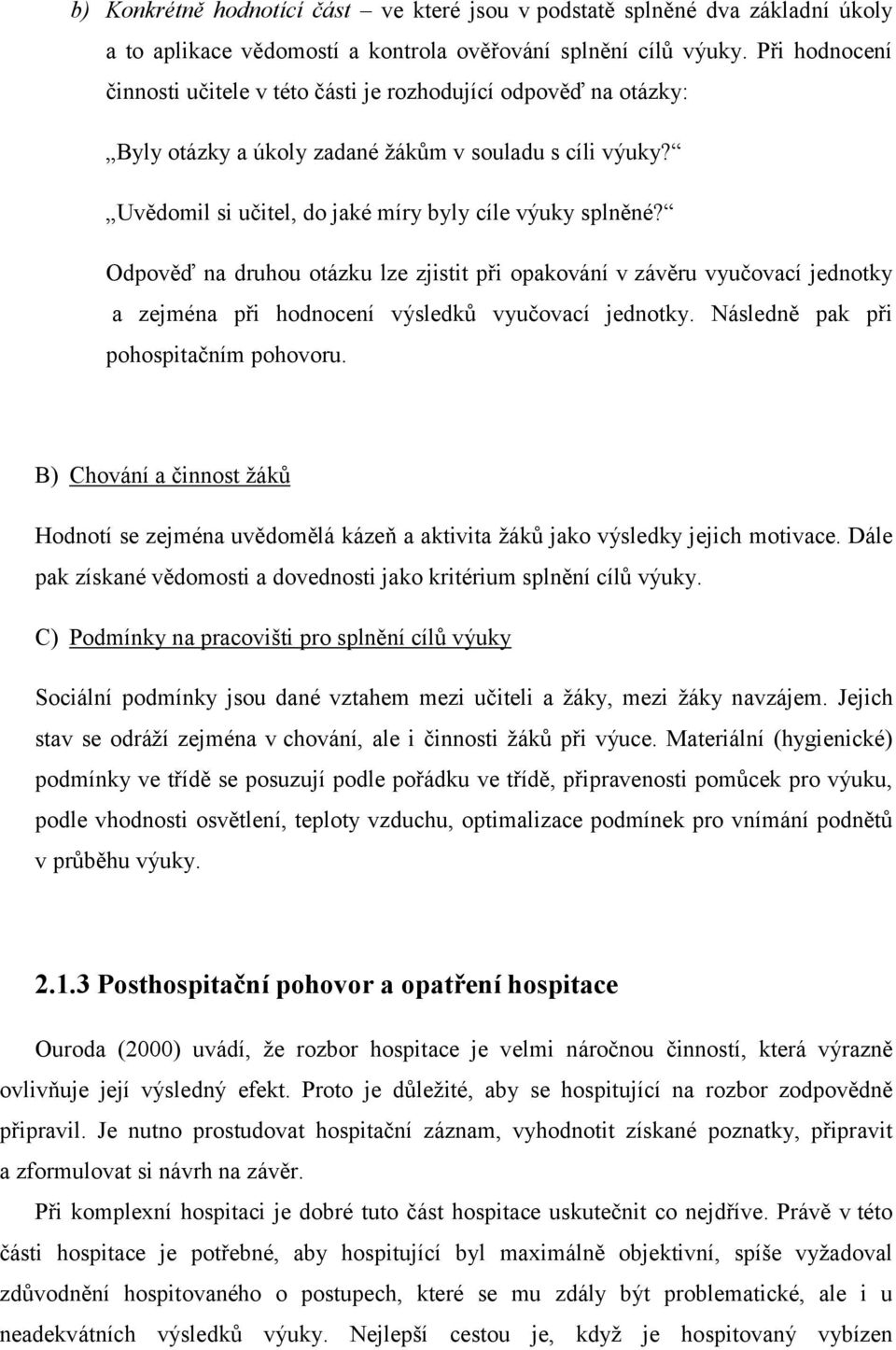 b) Konkrétně hodnotící část – ve které jsou v podstatě splněné dva základní úkoly a to aplikace vědomostí a kontrola ověřování splnění cílů výuky. Při hodnocení činnosti učitele v této části je rozhodující odpověď na otázky:

„Byly otázky a úkoly zadané žákům v souladu s cíli výuky?“

„Uvědomil si učitel, do jaké míry byly cíle výuky splněné?“

Odpověď na druhou otázku lze zjistit při opakování v závěru vyučovací jednotky a zejména při hodnocení výsledků vyučovací jednotky. Následně pak při pohospitačním pohovoru.

B) Chování a činnost žáků

Hodnotí se zejména uvědomělá kázeň a aktivita žáků jako výsledky jejich motivace. Dále pak získané vědomosti a dovednosti jako kritérium splnění cílů výuky.

C) Podmínky na pracovišti pro splnění cílů výuky

Sociální podmínky jsou dané vztahem mezi učiteli a žáky, mezi žáky navzájem. Jejich stav se odráží zejména v chování, ale i činnosti žáků při výuce. Materiální (hygienické) podmínky ve třídě se posuzují podle pořádku ve třídě, připravenosti pomůcek pro výuku, podle vhodnosti osvětlení, teploty vzduchu, optimalizace podmínek pro vnímání podnětů v průběhu výuky.

2.1.3 Posthospitační pohovor a opatření hospitace

Ouroda (2000) uvádí, že rozbor hospitace je velmi náročnou činností, která výrazně ovlivňuje její výsledný efekt. Proto je důležité, aby se hospitující na rozbor zodpovědně připravil. Je nutno prostudovat hospitační záznam, vyhodnotit získané poznatky, připravit a zformulovat si návrh na závěr.

Při komplexní hospitaci je dobré tuto část hospitace uskutečnit co nejdříve. Právě v této části hospitace je potřebné, aby hospitující byl maximálně objektivní, spíše vyžadoval zdůvodnění hospitovaného o postupech, které se mu zdály být problematické, ale i u neadekvátních výsledků výuky. Nejlepší cestou je, když je hospitovaný vybízen